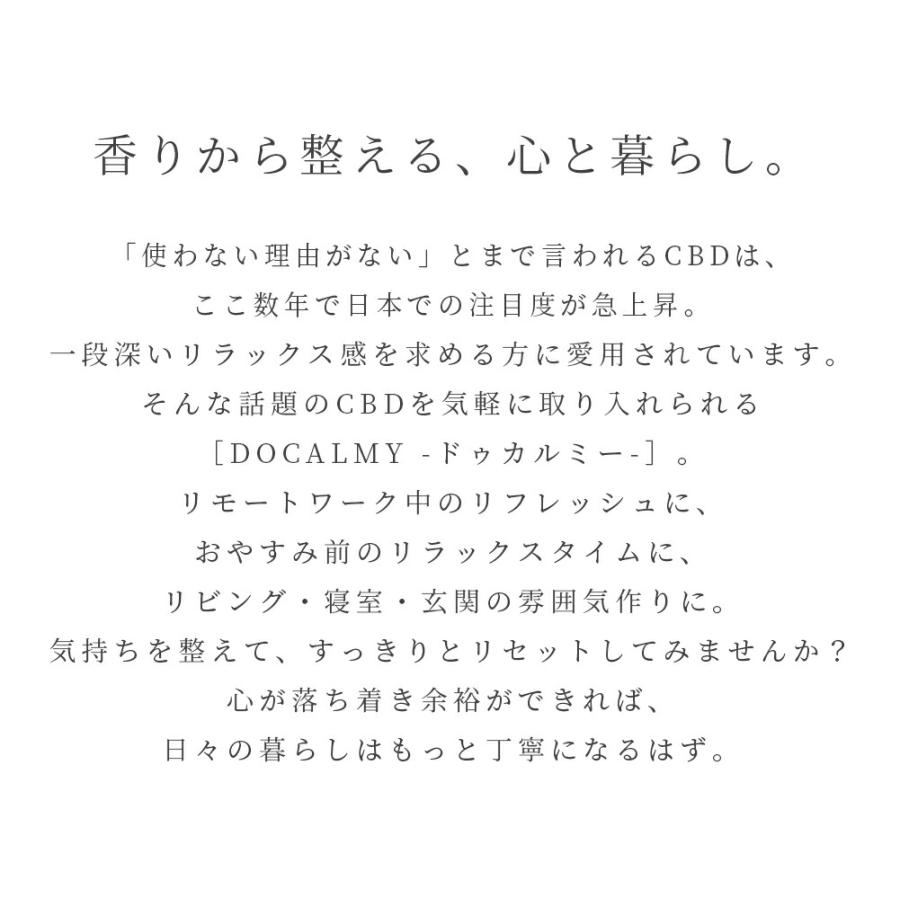 香りから整える、心と暮らし。

「使わない理由がない」とまで言われるCBDは、
ここ数年で日本での注目度が急上昇。
一段深いリラックス感を求める方に愛用されています。
そんな話題のCBDを気軽に取り入れられる
［DOCALMY -ドゥカルミー-］。
リモートワーク中のリフレッシュに、
おやすみ前のリラックスタイムに、
リビング・寝室・玄関の雰囲気作りに。
気持ちを整えて、すっきりとリセットしてみませんか？
心が落ち着き余裕ができれば、
日々の暮らしはもっと丁寧になるはず。